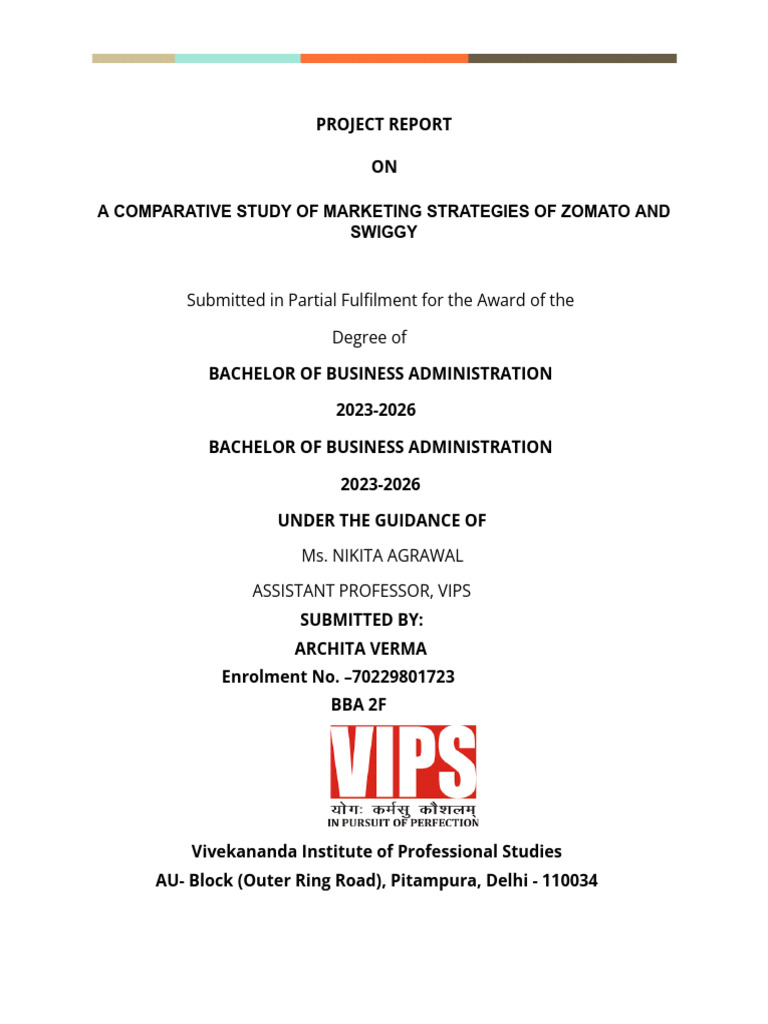 PROJECT REPORT

ON

A COMPARATIVE STUDY OF MARKETING STRATEGIES OF ZOMATO AND SWIGGY

Submitted in Partial Fulfilment for the Award of the

Degree of

BACHELOR OF BUSINESS ADMINISTRATION

2023-2026

BACHELOR OF BUSINESS ADMINISTRATION

2023-2026

UNDER THE GUIDANCE OF

Ms. NIKITA AGRAWAL

ASSISTANT PROFESSOR, VIPS

SUBMITTED BY:

ARCHITA VERMA

Enrolment No. –70229801723

BBA 2F

VIPS

योगः कर्मसु कौशलम्

IN PURSUIT OF PERFECTION

Vivekananda Institute of Professional Studies

AU- Block (Outer Ring Road), Pitampura, Delhi - 110034